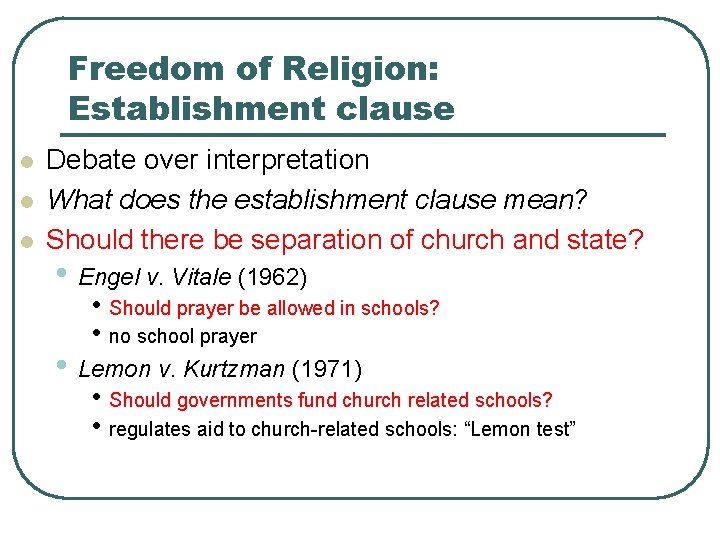 Freedom of Religion:
Establishment clause

• Debate over interpretation
• What does the establishment clause mean?
• Should there be separation of church and state?
• Engel v. Vitale (1962)
• Should prayer be allowed in schools?
• no school prayer
• Lemon v. Kurtzman (1971)
• Should governments fund church related schools?
• regulates aid to church-related schools: "Lemon test"